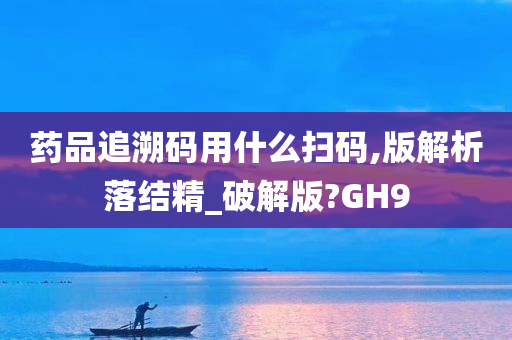 药品追溯码用什么扫码,版解析落结精_破解版?GH9